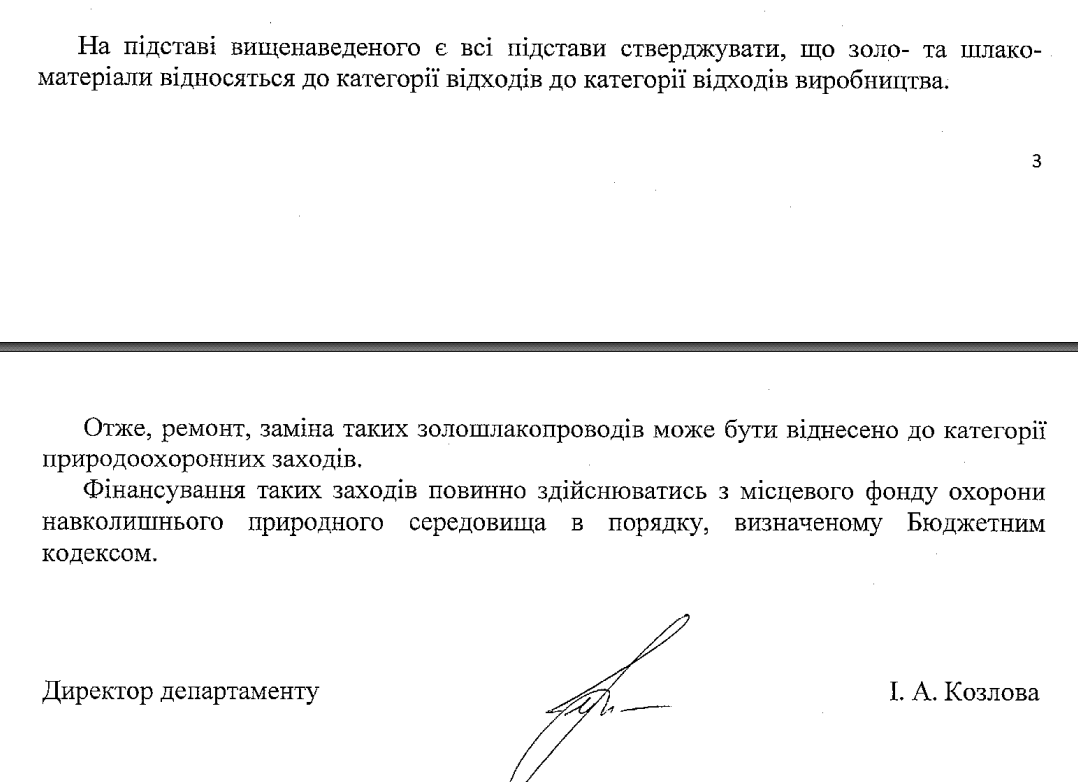 На підставі вищенаведеного є всі підстави стверджувати, що золо- та шлакоматеріали відносяться до категорії відходів до категорії відходів виробництва.

3

Отже, ремонт, заміна таких золошлакопроводів може бути віднесено до категорії природоохоронних заходів.

Фінансування таких заходів повинно здійснюватись з місцевого фонду охорони навколишнього природного середовища в порядку, визначеному Бюджетним кодексом.

Директор департаменту

І. А. Козлова